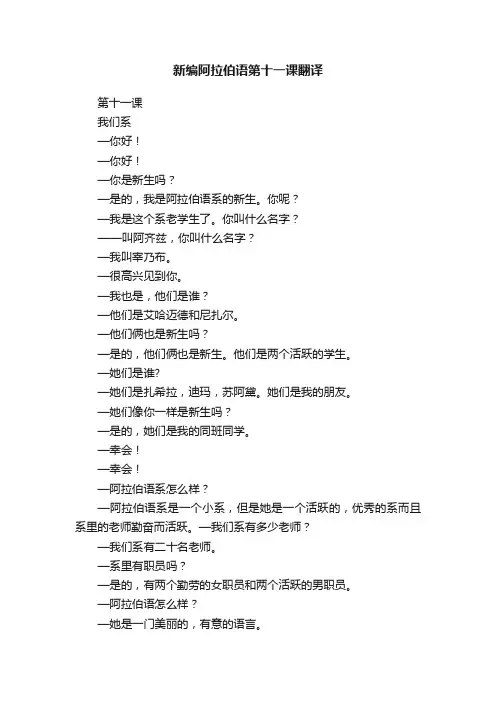 新编阿拉伯语第十一课翻译

第十一课

我们系

—你好！

—你好！

—你是新生吗？

—是的，我是阿拉伯语系的新生。你呢？

—我是这个系老学生了。你叫什么名字？

——叫阿齐兹，你叫什么名字？

—我叫宰乃布。

—很高兴见到你。

—我也是，他们是谁？

—他们是艾哈迈德和尼扎尔。

—他们俩也是新生吗？

—是的，他们俩也是新生。他们是两个活跃的学生。

—她们是谁?

—她们是扎希拉，迪玛，苏阿黛。她们是我的朋友。

—她们像你一样是新生吗？

—是的，她们是我的同班同学。

—幸会！

—幸会！

—阿拉伯语系怎么样？

—阿拉伯语系是一个小系，但是她是一个活跃的，优秀的系而且系里的老师勤奋而活跃。—我们系有多少老师？

—我们系有二十名老师。

—系里有职员吗？

—是的，有两个勤劳的女职员和两个活跃的男职员。

—阿拉伯语怎么样？

—她是一门美丽的，有意的语言。